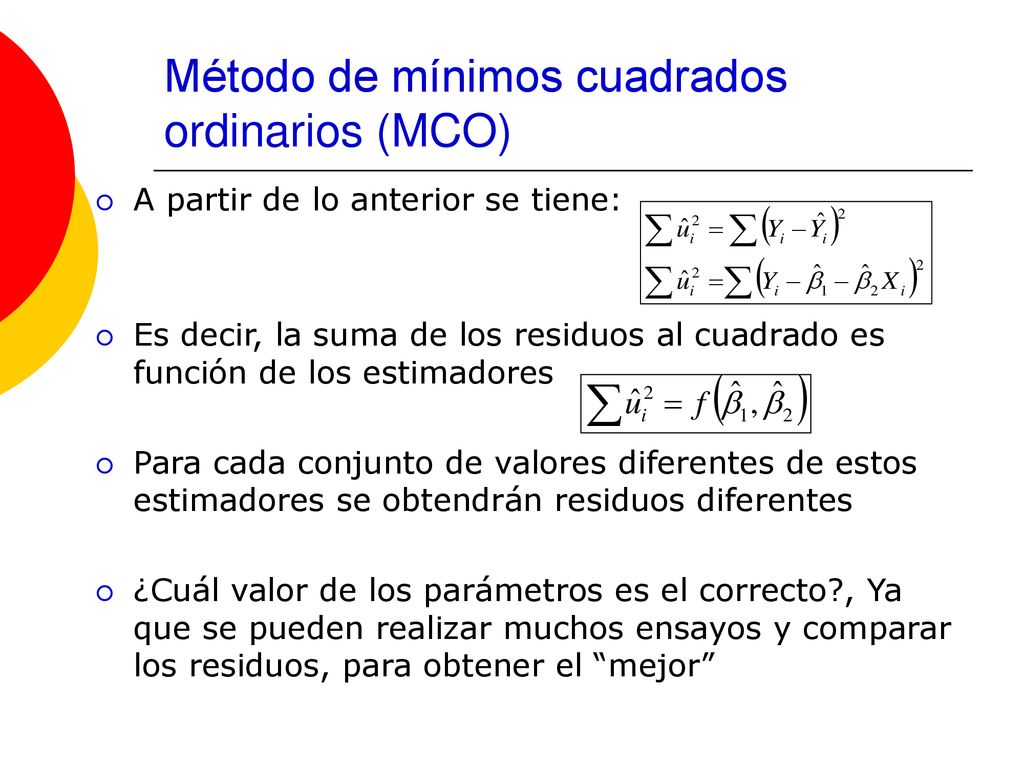 Método de mínimos cuadrados ordinarios (MCO)

A partir de lo anterior se tiene:

$\sum \hat{u}_i^2 = \sum \left(Y_i - \hat{Y}_i\right)^2$

$\sum \hat{u}_i^2 = \sum \left(Y_i - \hat{\beta}_1 - \hat{\beta}_2 X_i\right)^2$

Es decir, la suma de los residuos al cuadrado es función de los estimadores $\sum \hat{u}_i^2 = f\left(\hat{\beta}_1, \hat{\beta}_2\right)$

Para cada conjunto de valores diferentes de estos estimadores se obtendrán residuos diferentes

¿Cuál valor de los parámetros es el correcto?, Ya que se pueden realizar muchos ensayos y comparar los residuos, para obtener el “mejor”